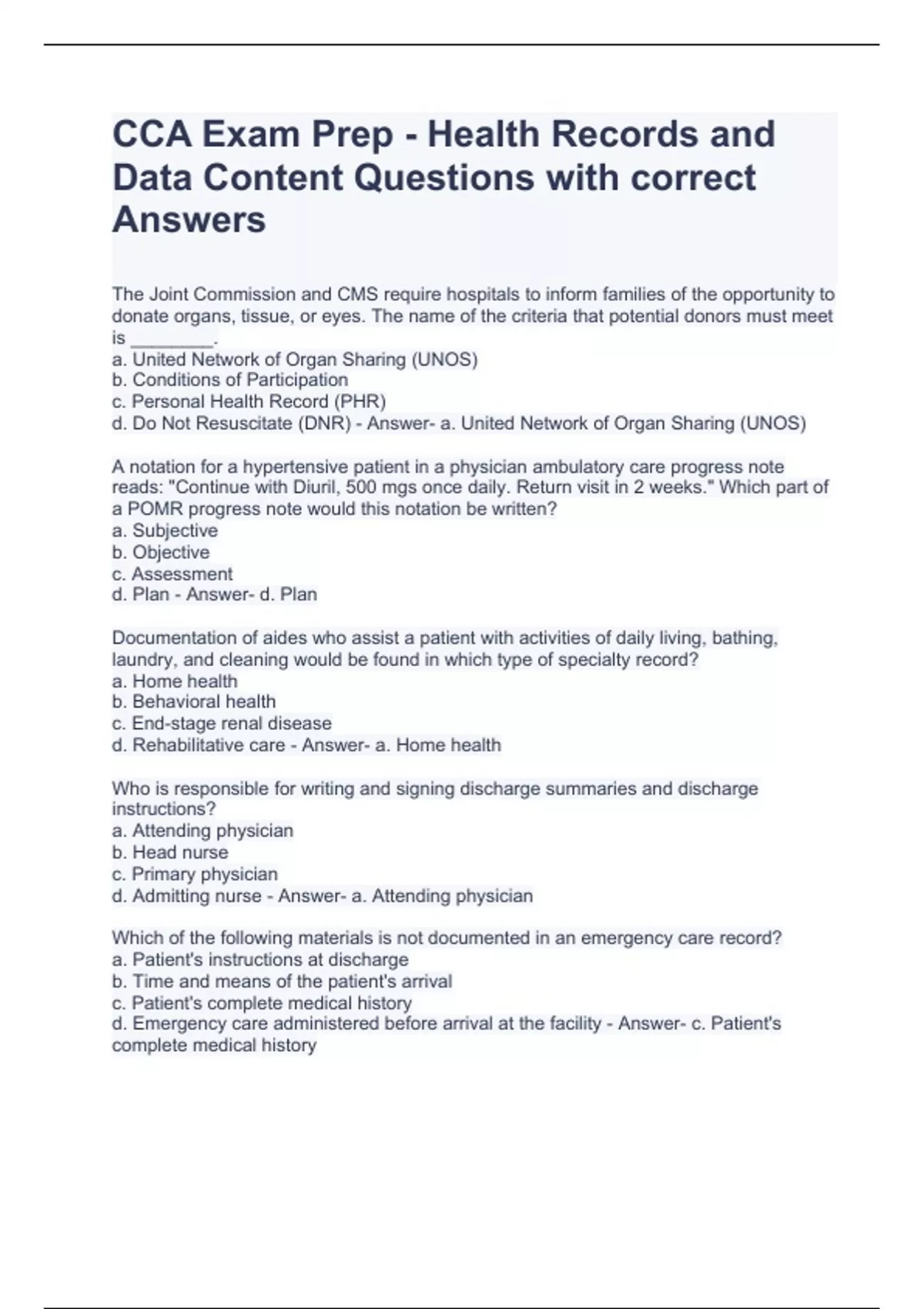 CCA Exam Prep - Health Records and Data Content Questions with correct Answers

The Joint Commission and CMS require hospitals to inform families of the opportunity to donate organs, tissue, or eyes. The name of the criteria that potential donors must meet is ________.
a. United Network of Organ Sharing (UNOS)
b. Conditions of Participation
c. Personal Health Record (PHR)
d. Do Not Resuscitate (DNR) - Answer- a. United Network of Organ Sharing (UNOS)

A notation for a hypertensive patient in a physician ambulatory care progress note reads: "Continue with Diuril, 500 mgs once daily. Return visit in 2 weeks." Which part of a POMR progress note would this notation be written?
a. Subjective
b. Objective
c. Assessment
d. Plan - Answer- d. Plan

Documentation of aides who assist a patient with activities of daily living, bathing, laundry, and cleaning would be found in which type of specialty record?
a. Home health
b. Behavioral health
c. End-stage renal disease
d. Rehabilitative care - Answer- a. Home health

Who is responsible for writing and signing discharge summaries and discharge instructions?
a. Attending physician
b. Head nurse
c. Primary physician
d. Admitting nurse - Answer- a. Attending physician

Which of the following materials is not documented in an emergency care record?
a. Patient's instructions at discharge
b. Time and means of the patient's arrival
c. Patient's complete medical history
d. Emergency care administered before arrival at the facility - Answer- c. Patient's complete medical history